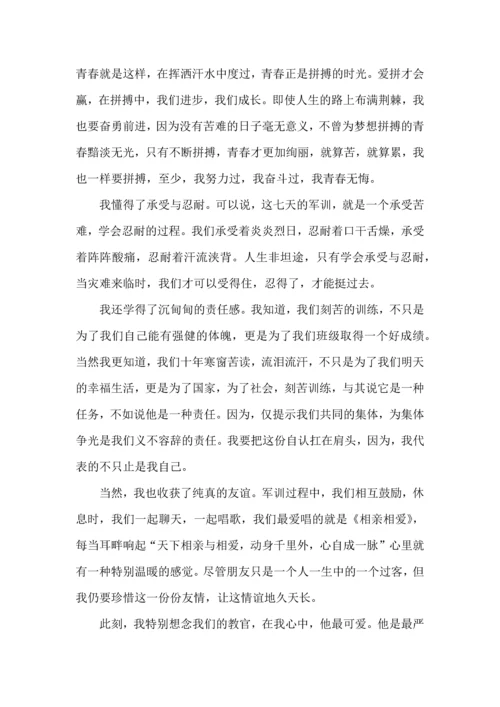 青春就是这样，在挥洒汗水中度过，青春正是拼搏的时光。爱拼才会赢，在拼搏中，我们进步，我们成长。即使人生的路上布满荆棘，我也要奋勇前进，因为没有苦难的日子毫无意义，不曾为梦想拼搏的青春黯淡无光，只有不断拼搏，青春才更加绚丽，就算苦，就算累，我也一样要拼搏，至少，我努力过，我奋斗过，我青春无悔。

我懂得了承受与忍耐。可以说，这七天的军训，就是一个承受苦难，学会忍耐的过程。我们承受着炎炎烈日，忍耐着口干舌燥，承受着阵阵酸痛，忍耐着汗流浃背。人生非坦途，只有学会承受与忍耐，当灾难来临时，我们才可以受得住，忍得了，才能挺过去。

我还学得了沉甸甸的责任感。我知道，我们刻苦的训练，不只是为了我们自己能有强健的体魄，更是为了我们班级取得一个好成绩。当然我更知道，我们十年寒窗苦读，流泪流汗，不只是为了我们明天的幸福生活，更是为了国家，为了社会，刻苦训练，与其说它是一种任务，不如说他是一种责任。因为，仅提示我们共同的集体，为集体争光是我们义不容辞的责任。我要把这份自认扛在肩头，因为，我代表的不只止是我自己。

当然，我也收获了纯真的友谊。军训过程中，我们相互鼓励，休息时，我们一起聊天，一起唱歌，我们最爱唱的就是《相亲相爱》，每当耳畔响起“天下相亲与相爱，动身千里外，心自成一脉”心里就有一种特别温暖的感觉。尽管朋友只是一个人一生中的一个过客，但我仍要珍惜这一份份友情，让这情谊地久天长。

此刻，我特别想念我们的教官，在我心中，他最可爱。他是最严